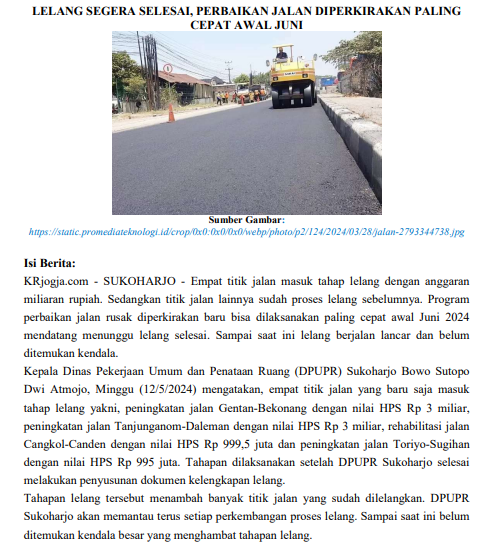 LELANG SEGERA SELESAI, PERBAIKAN JALAN DIPERKIRAKAN PALING CEPAT AWAL JUNI

Sumber Gambar:
https://static.promediateknologi.id/crop/0x0:0x0/0x0/webp/photo/p2/124/2024/03/28/jalan-2793344738.jpg

Isi Berita:
KRjogja.com - SUKOHARJO - Empat titik jalan masuk tahap lelang dengan anggaran miliaran rupiah. Sedangkan titik jalan lainnya sudah proses lelang sebelumnya. Program perbaikan jalan rusak diperkirakan baru bisa dilaksanakan paling cepat awal Juni 2024 mendatang menunggu lelang selesai. Sampai saat ini lelang berjalan lancar dan belum ditemukan kendala.
Kepala Dinas Pekerjaan Umum dan Penataan Ruang (DPUPR) Sukoharjo Bowo Sutopo Dwi Atmojo, Minggu (12/5/2024) mengatakan, empat titik jalan yang baru saja masuk tahap lelang yakni, peningkatan jalan Gentan-Bekonang dengan nilai HPS Rp 3 miliar, peningkatan jalan Tanjunganom-Daleman dengan nilai HPS Rp 3 miliar, rehabilitasi jalan Cangkol-Canden dengan nilai HPS Rp 999,5 juta dan peningkatan jalan Toriyo-Sugihan dengan nilai HPS Rp 995 juta. Tahapan dilaksanakan setelah DPUPR Sukoharjo selesai melakukan penyusunan dokumen kelengkapan lelang.
Tahapan lelang tersebut menambah banyak titik jalan yang sudah dilelangkan. DPUPR Sukoharjo akan memantau terus setiap perkembangan proses lelang. Sampai saat ini belum ditemukan kendala besar yang menghambat tahapan lelang.